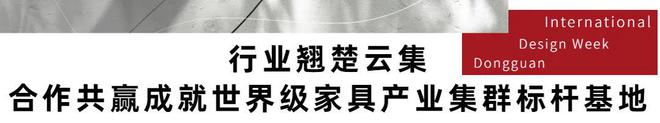 International
Design Week
Dongguan

行业翘楚云集
合作共赢成就世界级家具产业集群标杆基地